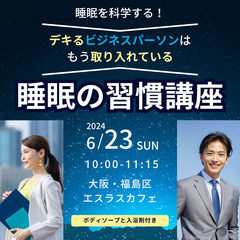 睡眠を科学する！

デキるビジネスパーソンは
もう取り入れている

睡眠の習慣講座

2024
6/23 SUN
10:00-11:15
大阪・福島区
エスラスカフェ

ボディソープと入浴剤付き